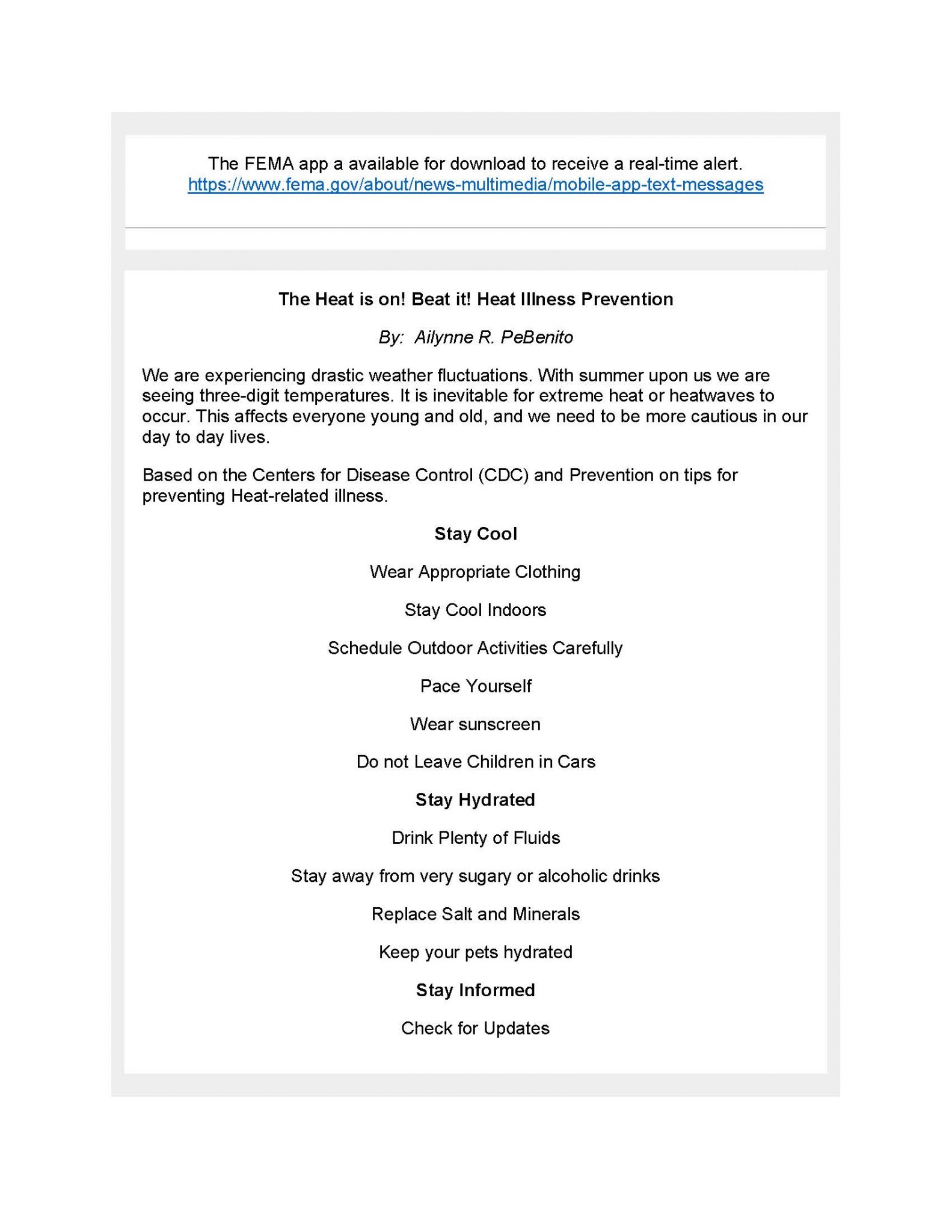 The FEMA app a available for download to receive a real-time alert. https://www.fema.gov/about/news-multimedia/mobile-app-text-messages

The Heat is on! Beat it! Heat Illness Prevention

By: Ailynne R. PeBenito

We are experiencing drastic weather fluctuations. With summer upon us we are seeing three-digit temperatures. It is inevitable for extreme heat or heatwaves to occur. This affects everyone young and old, and we need to be more cautious in our day to day lives.

Based on the Centers for Disease Control (CDC) and Prevention on tips for preventing Heat-related illness.

Stay Cool

Wear Appropriate Clothing

Stay Cool Indoors

Schedule Outdoor Activities Carefully

Pace Yourself

Wear sunscreen

Do not Leave Children in Cars

Stay Hydrated

Drink Plenty of Fluids

Stay away from very sugary or alcoholic drinks

Replace Salt and Minerals

Keep your pets hydrated

Stay Informed

Check for Updates